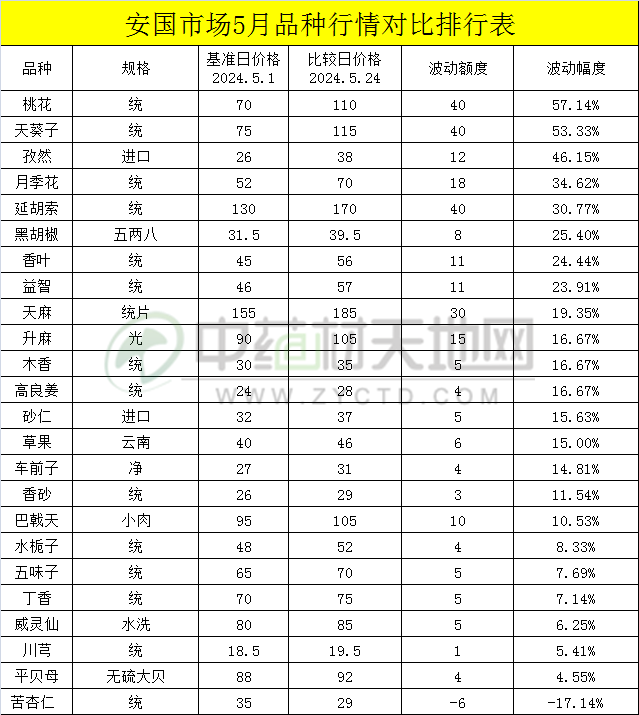 安国市场5月品种行情对比排行表

| 品种 | 规格 | 基准日价格 2024.5.1 | 比较日价格 2024.5.24 | 波动额度 | 波动幅度 |
|---|---|---|---|---|---|
| 桃花 | 统 | 70 | 110 | 40 | 57.14% |
| 天葵子 | 统 | 75 | 115 | 40 | 53.33% |
| 孜然 | 进口 | 26 | 38 | 12 | 46.15% |
| 月季花 | 统 | 52 | 70 | 18 | 34.62% |
| 延胡索 | 统 | 130 | 170 | 40 | 30.77% |
| 黑胡椒 | 五两八 | 31.5 | 39.5 | 8 | 25.40% |
| 香叶 | 统 | 45 | 56 | 11 | 24.44% |
| 益智 | 统 | 46 | 57 | 11 | 23.91% |
| 天麻 | 统片 | 155 | 185 | 30 | 19.35% |
| 升麻 | 光 | 90 | 105 | 15 | 16.67% |
| 木香 | 统 | 30 | 35 | 5 | 16.67% |
| 高良姜 | 统 | 24 | 28 | 4 | 16.67% |
| 砂仁 | 进口 | 32 | 37 | 5 | 15.63% |
| 草果 | 云南 | 40 | 46 | 6 | 15.00% |
| 车前子 | 净 | 27 | 31 | 4 | 14.81% |
| 香砂 | 统 | 26 | 29 | 3 | 11.54% |
| 巴戟天 | 小肉 | 95 | 105 | 10 | 10.53% |
| 水栀子 | 统 | 48 | 52 | 4 | 8.33% |
| 五味子 | 统 | 65 | 70 | 5 | 7.69% |
| 丁香 | 统 | 70 | 75 | 5 | 7.14% |
| 威灵仙 | 水洗 | 80 | 85 | 5 | 6.25% |
| 川芎 | 统 | 18.5 | 19.5 | 1 | 5.41% |
| 平贝母 | 无硫大贝 | 88 | 92 | 4 | 4.55% |
| 苦杏仁 | 统 | 35 | 29 | -6 | -17.14% |

中药材天地网
WWW.ZYCTD.COM